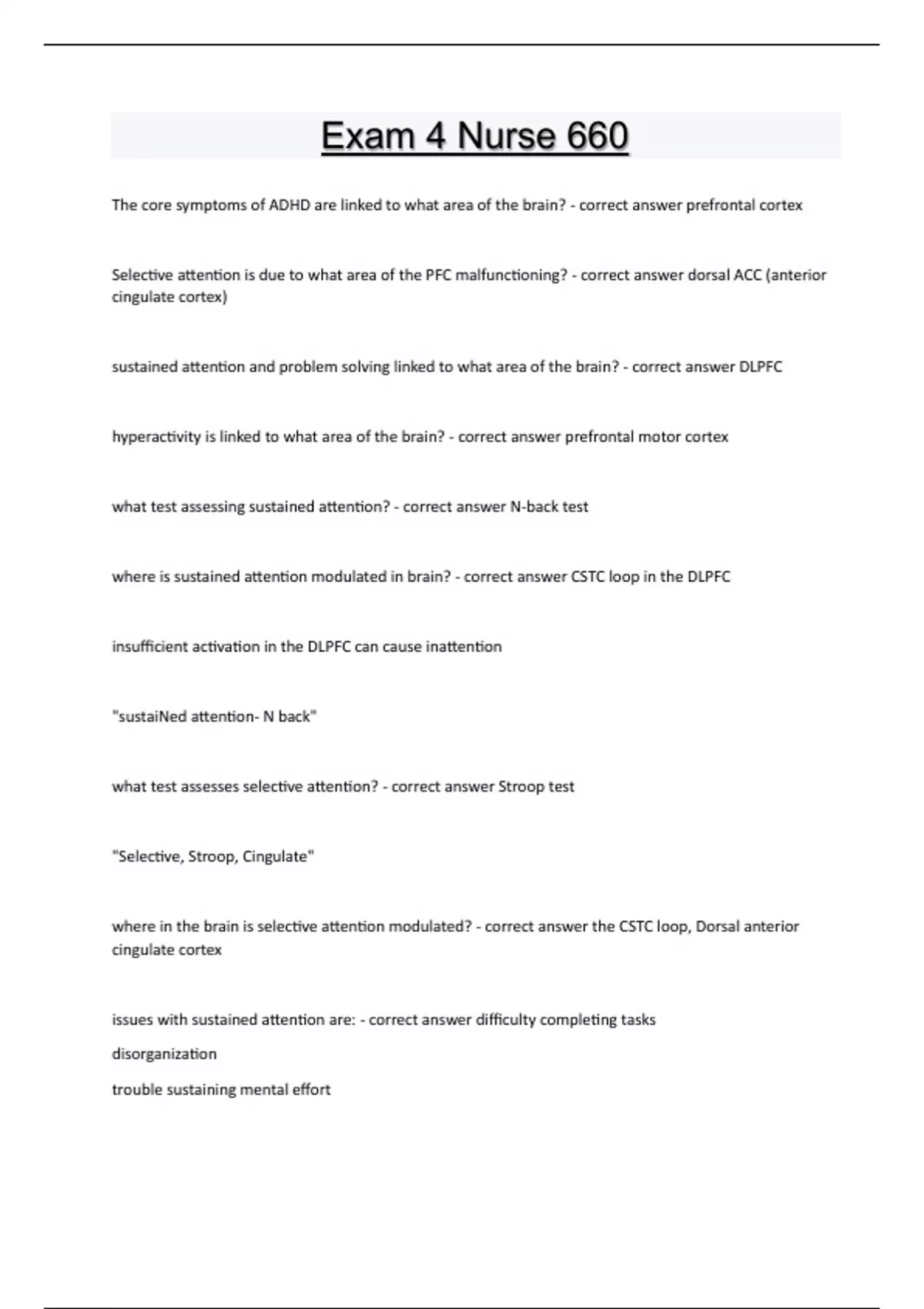 Exam 4 Nurse 660

The core symptoms of ADHD are linked to what area of the brain? - correct answer prefrontal cortex

Selective attention is due to what area of the PFC malfunctioning? - correct answer dorsal ACC (anterior cingulate cortex)

sustained attention and problem solving linked to what area of the brain? - correct answer DLPFC

hyperactivity is linked to what area of the brain? - correct answer prefrontal motor cortex

what test assessing sustained attention? - correct answer N-back test

where is sustained attention modulated in brain? - correct answer CSTC loop in the DLPFC

insufficient activation in the DLPFC can cause inattention

"sustaiNed attention- N back"

what test assesses selective attention? - correct answer Stroop test

"Selective, Stroop, Cingulate"

where in the brain is selective attention modulated? - correct answer the CSTC loop, Dorsal anterior cingulate cortex

issues with sustained attention are: - correct answer difficulty completing tasks

disorganization

trouble sustaining mental effort